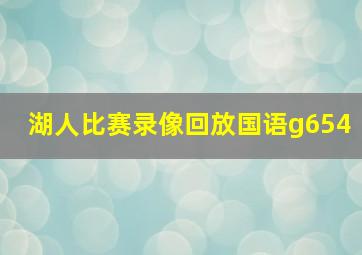 湖人比赛录像回放国语g654